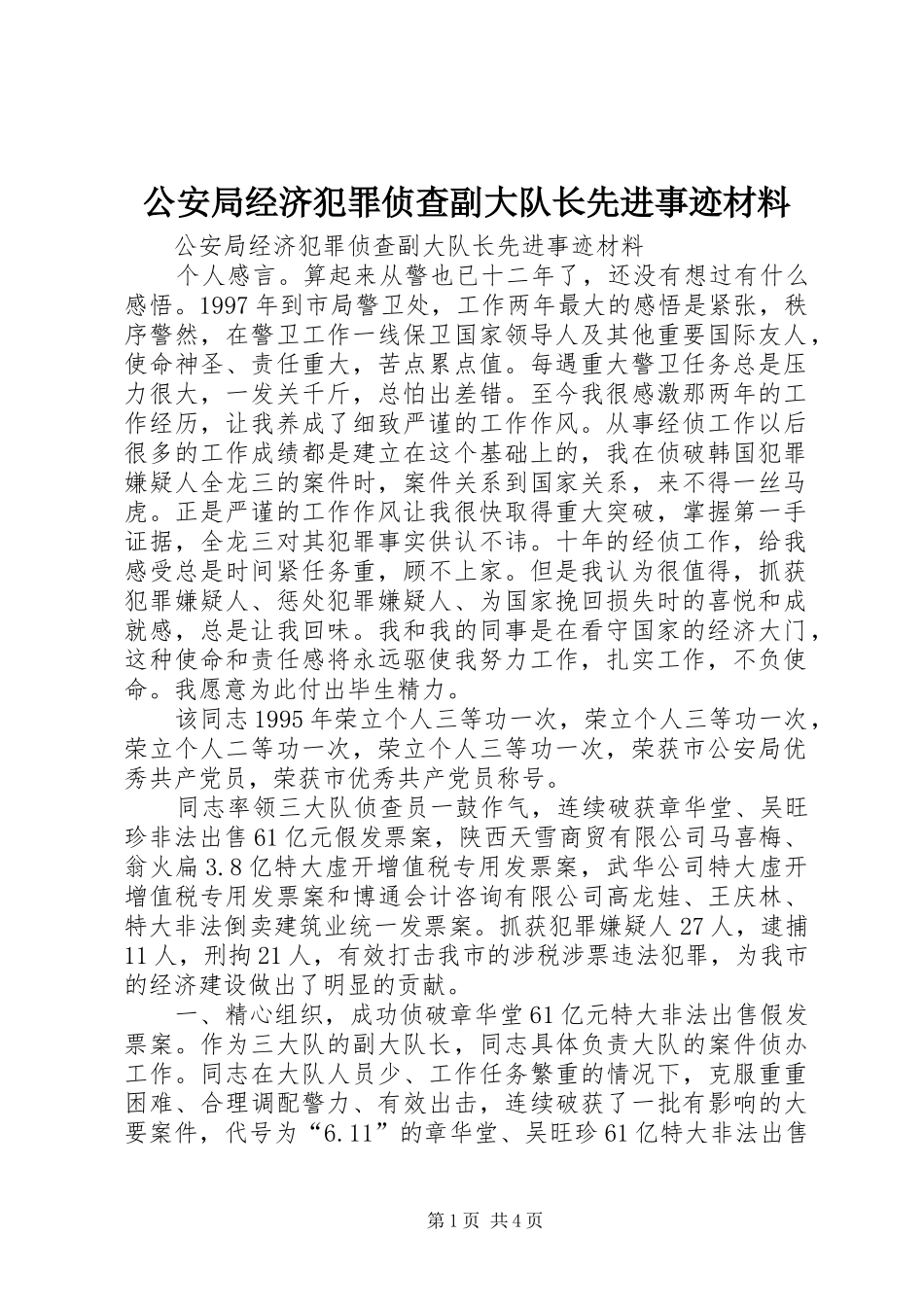 公安局经济犯罪侦查副大队长先进事迹材料

公安局经济犯罪侦查副大队长先进事迹材料

个人感言。算起来从警也已十二年了，还没有想过有什么感悟。1997年到市局警卫处，工作两年最大的感悟是紧张，秩序警然，在警卫工作一线保卫国家领导人及其他重要国际友人，使命神圣、责任重大，苦点累点值。每遇重大警卫任务总是压力很大，一发关千斤，总怕出差错。至今我很感激那两年的工作经历，让我养成了细致严谨的工作作风。从事经侦工作以后很多的工作成绩都是建立在这个基础上的，我在侦破韩国犯罪嫌疑人全龙三的案件时，案件关系到国家关系，来不得一丝马虎。正是严谨的工作作风让我很快取得重大突破，掌握第一手证据，全龙三对其犯罪事实供认不讳。十年的经侦工作，给我感受总是时间紧任务重，顾不上家。但是我认为很值得，抓获犯罪嫌疑人、惩处犯罪嫌疑人、为国家挽回损失时的喜悦和成就感，总是让我回味。我和我的同事是在看守国家的经济大门，这种使命和责任感将永远驱使我努力工作，扎实工作，不负使命。我愿意为此付出毕生精力。

该同志1995年荣立个人三等功一次，荣立个人三等功一次，荣立个人二等功一次，荣立个人三等功一次，荣获市公安局优秀共产党员，荣获市优秀共产党员称号。

同志率领三大队侦查员一鼓作气，连续破获章华堂、吴旺珍非法出售61亿元假发票案，陕西天雪商贸有限公司马喜梅、翁火扁3.8亿特大虚开增值税专用发票案，武华公司特大虚开增值税专用发票案和博通会计咨询有限公司高龙娃、王庆林、特大非法倒卖建筑业统一发票案。抓获犯罪嫌疑人27人，逮捕11人，刑拘21人，有效打击我市的涉税涉票违法犯罪，为我市的经济建设做出了明显的贡献。

一、精心组织，成功侦破章华堂61亿元特大非法出售假发票案。作为三大队的副大队长，同志具体负责大队的案件侦办工作。同志在大队人员少、工作任务繁重的情况下，克服重重困难、合理调配警力、有效出击，连续破获了一批有影响的大要案件，代号为“6.11”的章华堂、吴旺珍61亿特大非法出售

第1页 共4页